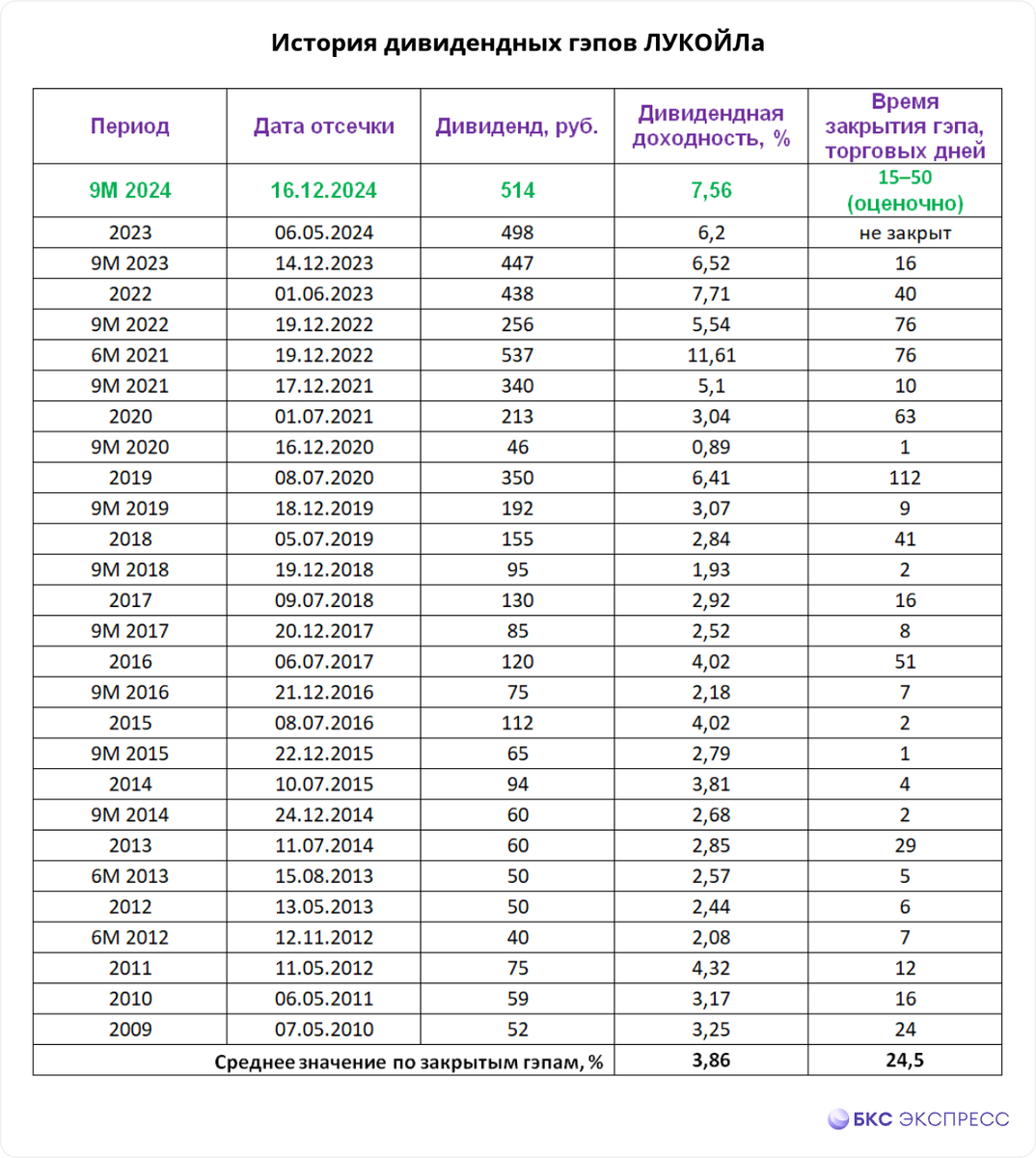 История дивидендных гэпов ЛУКОЙЛа

| Период | Дата отсечки | Дивиденд, руб. | Дивидендная доходность, % | Время закрытия гэпа, торговых дней |
|---|---|---|---|---|
| 9М 2024 | 16.12.2024 | 514 | 7,56 | 15–50 (оценочно) |
| 2023 | 06.05.2024 | 498 | 6,2 | не закрыт |
| 9М 2023 | 14.12.2023 | 447 | 6,52 | 16 |
| 2022 | 01.06.2023 | 438 | 7,71 | 40 |
| 9М 2022 | 19.12.2022 | 256 | 5,54 | 76 |
| 6М 2021 | 19.12.2022 | 537 | 11,61 | 76 |
| 9М 2021 | 17.12.2021 | 340 | 5,1 | 10 |
| 2020 | 01.07.2021 | 213 | 3,04 | 63 |
| 9М 2020 | 16.12.2020 | 46 | 0,89 | 1 |
| 2019 | 08.07.2020 | 350 | 6,41 | 112 |
| 9М 2019 | 18.12.2019 | 192 | 3,07 | 9 |
| 2018 | 05.07.2019 | 155 | 2,84 | 41 |
| 9М 2018 | 19.12.2018 | 95 | 1,93 | 2 |
| 2017 | 09.07.2018 | 130 | 2,92 | 16 |
| 9М 2017 | 20.12.2017 | 85 | 2,52 | 8 |
| 2016 | 06.07.2017 | 120 | 4,02 | 51 |
| 9М 2016 | 21.12.2016 | 75 | 2,18 | 7 |
| 2015 | 08.07.2016 | 112 | 4,02 | 2 |
| 9М 2015 | 22.12.2015 | 65 | 2,79 | 1 |
| 2014 | 10.07.2015 | 94 | 3,81 | 4 |
| 9М 2014 | 24.12.2014 | 60 | 2,68 | 2 |
| 2013 | 11.07.2014 | 60 | 2,85 | 29 |
| 6М 2013 | 15.08.2013 | 50 | 2,57 | 5 |
| 2012 | 13.05.2013 | 50 | 2,44 | 6 |
| 6М 2012 | 12.11.2012 | 40 | 2,08 | 7 |
| 2011 | 11.05.2012 | 75 | 4,32 | 12 |
| 2010 | 06.05.2011 | 59 | 3,17 | 16 |
| 2009 | 07.05.2010 | 52 | 3,25 | 24 |
| Среднее значение по закрытым гэпам, % | | | 3,86 | 24,5 |

БКС ЭКСПРЕСС